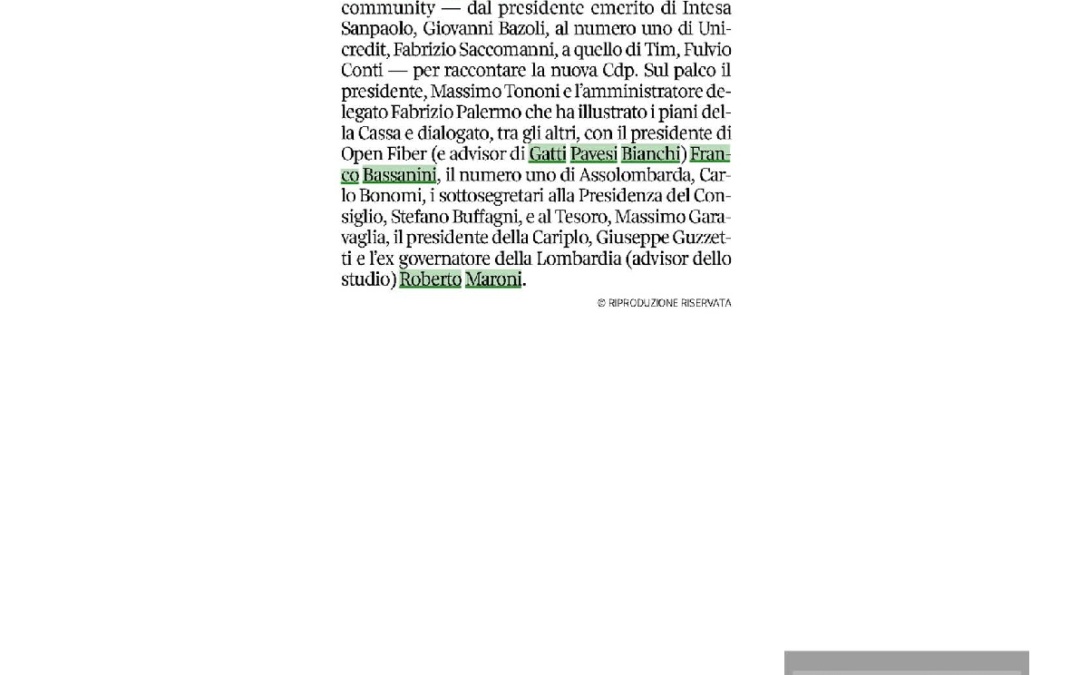 community — dal presidente emerito di Intesa Sanpaolo, Giovanni Bazoli, al numero uno di Unicredit, Fabrizio Saccomanni, a quello di Tim, Fulvio Conti — per raccontare la nuova Cdp. Sul palco il presidente, Massimo Tononi e l'amministratore delegato Fabrizio Palermo che ha illustrato i piani della Cassa e dialogato, tra gli altri, con il presidente di Open Fiber (e advisor di Gatti Pavesi Bianchi) Franco Bassanini, il numero uno di Assolombarda, Carlo Bonomi, i sottosegretari alla Presidenza del Consiglio, Stefano Buffagni, e al Tesoro, Massimo Garavaglia, il presidente della Cariplo, Giuseppe Guzzetti e l'ex governatore della Lombardia (advisor dello studio) Roberto Maroni.

© RIPRODUZIONE RISERVATA